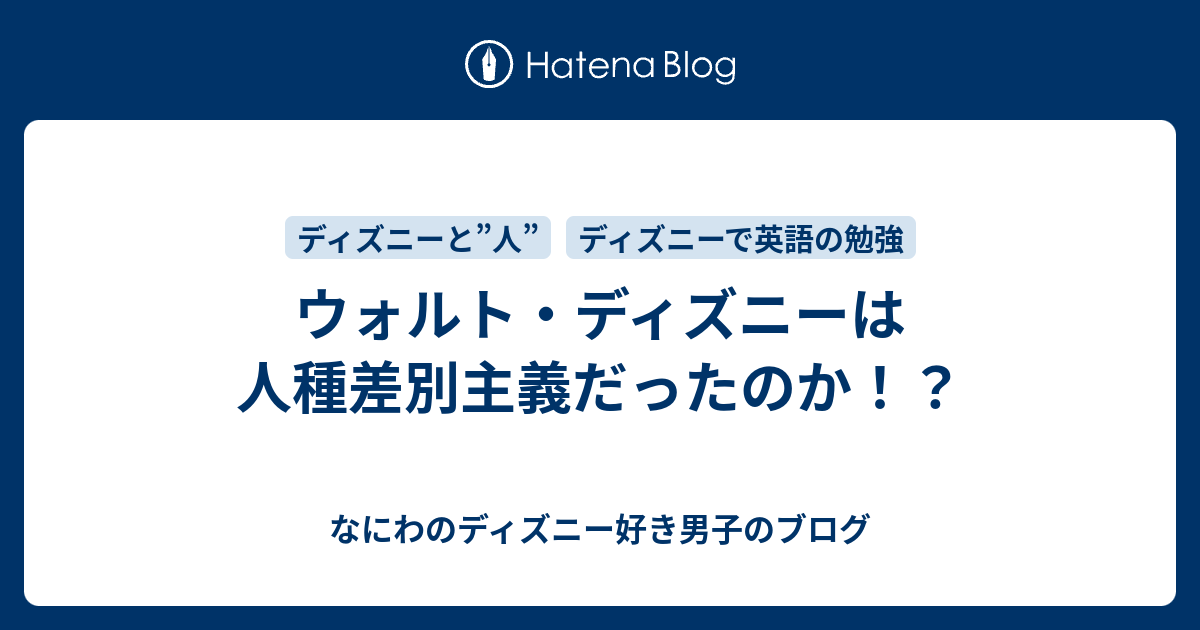 Hatena Blog

ディズニーと”人”

ディズニーで英語の勉強

ウォルト・ディズニーは人種差別主義だったのか！？

なにわのディズニー好き男子のブログ